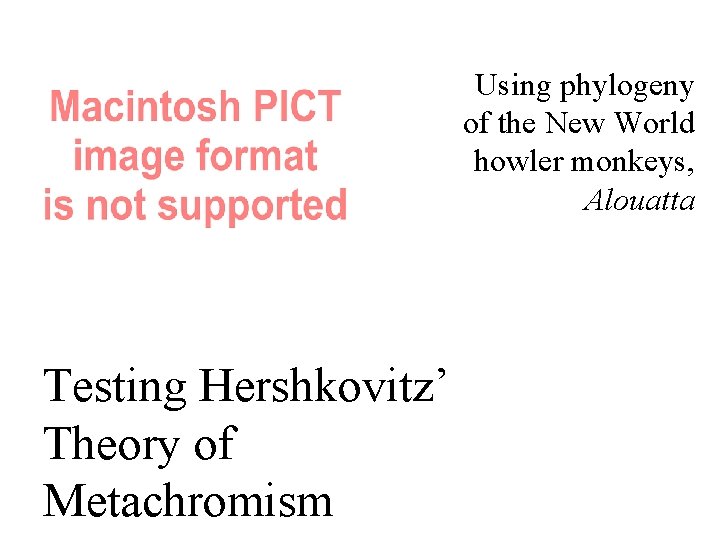 Macintosh PICT image format is not supported

Using phylogeny of the New World howler monkeys, Alouatta

Testing Hershkovitz' Theory of Metachromism